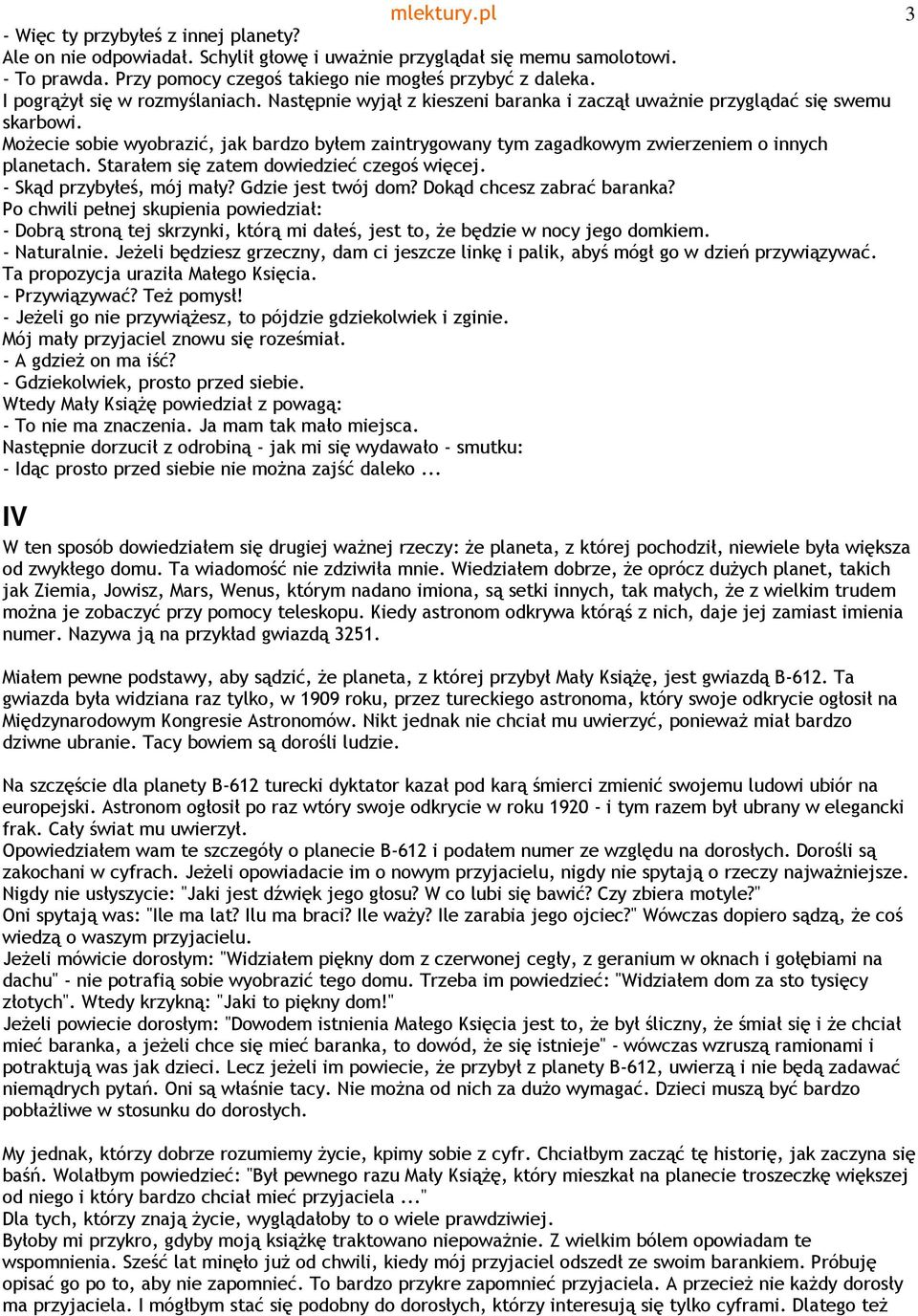 mlektury.pl

3

- Więc ty przybyłeś z innej planety?
Ale on nie odpowiadał. Schylił głowę i uważnie przyglądał się memu samolotowi.
- To prawda. Przy pomocy czegoś takiego nie mogłeś przybyć z daleka.
I pogrążył się w rozmyślaniach. Następnie wyjął z kieszeni baranka i zaczął uważnie przyglądać się swemu skarbowi.
Możecie sobie wyobrazić, jak bardzo byłem zaintrygowany tym zagadkowym zwierzeniem o innych planetach. Starałem się zatem dowiedzieć czegoś więcej.
- Skąd przybyłeś, mój mały? Gdzie jest twój dom? Dokąd chcesz zabrać baranka?
Po chwili pełnej skupienia powiedział:
- Dobrą stroną tej skrzynki, którą mi dałeś, jest to, że będzie w nocy jego domkiem.
- Naturalnie. Jeżeli będziesz grzeczny, dam ci jeszcze linkę i palik, abyś mógł go w dzień przywiązywać.
Ta propozycja uraziła Małego Księcia.
- Przywiązywać? Też pomysł!
- Jeżeli go nie przywiążesz, to pójdzie gdziekolwiek i zginie.
Mój mały przyjaciel znowu się roześmiał.
- A gdzież on ma iść?
- Gdziekolwiek, prosto przed siebie.
Wtedy Mały Książę powiedział z powagą:
- To nie ma znaczenia. Ja mam tak mało miejsca.
Następnie dorzucił z odrobiną - jak mi się wydawało - smutku:
- Idąc prosto przed siebie nie można zajść daleko ...

IV

W ten sposób dowiedziałem się drugiej ważnej rzeczy: że planeta, z której pochodził, niewiele była większa od zwykłego domu. Ta wiadomość nie zdziwiła mnie. Wiedziałem dobrze, że oprócz dużych planet, takich jak Ziemia, Jowisz, Mars, Wenus, którym nadano imiona, są setki innych, tak małych, że z wielkim trudem można je zobaczyć przy pomocy teleskopu. Kiedy astronom odkrywa którąś z nich, daje jej zamiast imienia numer. Nazywa ją na przykład gwiazdą 3251.

Miałem pewne podstawy, aby sądzić, że planeta, z której przybył Mały Książę, jest gwiazdą B-612. Ta gwiazda była widziana raz tylko, w 1909 roku, przez tureckiego astronoma, który swoje odkrycie ogłosił na Międzynarodowym Kongresie Astronomów. Nikt jednak nie chciał mu uwierzyć, ponieważ miał bardzo dziwne ubranie. Tacy bowiem są dorośli ludzie.

Na szczęście dla planety B-612 turecki dyktator kazał pod karą śmierci zmienić swojemu ludowi ubiór na europejski. Astronom ogłosił po raz wtóry swoje odkrycie w roku 1920 - i tym razem był ubrany w elegancki frak. Cały świat mu uwierzył.
Opowiedziałem wam te szczegóły o planecie B-612 i podałem numer ze względu na dorosłych. Dorośli są zakochani w cyfrach. Jeżeli opowiadacie im o nowym przyjacielu, nigdy nie spytają o rzeczy najważniejsze. Nigdy nie usłyszycie: "Jaki jest dźwięk jego głosu? W co lubi się bawić? Czy zbiera motyle?" Oni spytają was: "Ile ma lat? Ilu ma braci? Ile waży? Ile zarabia jego ojciec?" Wówczas dopiero sądzą, że coś wiedzą o waszym przyjacielu.
Jeżeli mówicie dorosłym: "Widziałem piękny dom z czerwonej cegły, z geranium w oknach i gołębiami na dachu" - nie potrafią sobie wyobrazić tego domu. Trzeba im powiedzieć: "Widziałem dom za sto tysięcy złotych". Wtedy krzykną: "Jaki to piękny dom!"
Jeżeli powiecie dorosłym: "Dowodem istnienia Małego Księcia jest to, że był śliczny, że śmiał się i że chciał mieć baranka, a jeżeli chce się mieć baranka, to dowód, że się istnieje" - wówczas wzruszą ramionami i potraktują was jak dzieci. Lecz jeżeli im powiecie, że przybył z planety B-612, uwierzą i nie będą zadawać niemądrych pytań. Oni są właśnie tacy. Nie można od nich za dużo wymagać. Dzieci muszą być bardzo pobłażliwe w stosunku do dorosłych.

My jednak, którzy dobrze rozumiemy życie, kpimy sobie z cyfr. Chciałbym zacząć tę historię, jak zaczyna się baśń. Wolałbym powiedzieć: "Był pewnego razu Mały Książę, który mieszkał na planecie troszeczkę większej od niego i który bardzo chciał mieć przyjaciela ..."
Dla tych, którzy znają życie, wyglądałoby to o wiele prawdziwiej.
Byłoby mi przykro, gdyby moją książkę traktowano niepoważnie. Z wielkim bólem opowiadam te wspomnienia. Sześć lat minęło już od chwili, kiedy mój przyjaciel odszedł ze swoim barankiem. Próbuję opisać go po to, aby nie zapomnieć. To bardzo przykre zapomnieć przyjaciela. A przecież nie każdy dorosły ma przyjaciela. I mógłbym stać się podobny do dorosłych, którzy interesują się tylko cyframi. Dlatego też